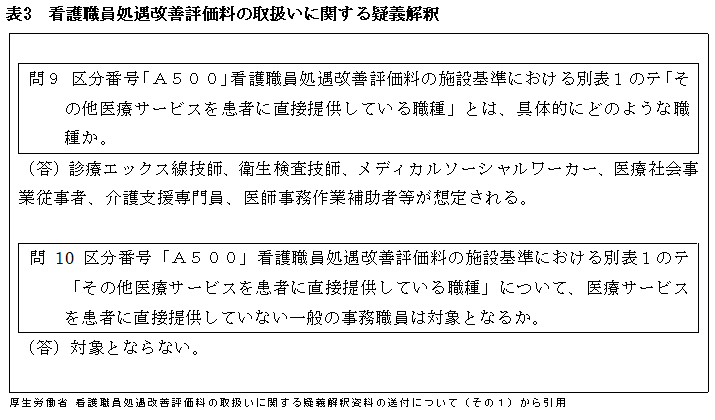 表3　看護職員処遇改善評価料の取扱いに関する疑義解釈

問９　区分番号「Ａ５００」看護職員処遇改善評価料の施設基準における別表１のテ「その他医療サービスを患者に直接提供している職種」とは、具体的にどのような職種か。

（答）診療エックス線技師、衛生検査技師、メディカルソーシャルワーカー、医療社会事業従事者、介護支援専門員、医師事務作業補助者等が想定される。

問 10 区分番号「Ａ５００」看護職員処遇改善評価料の施設基準における別表１のテ「その他医療サービスを患者に直接提供している職種」について、医療サービスを患者に直接提供していない一般の事務職員は対象となるか。

（答）対象とならない。

厚生労働省 看護職員処遇改善評価料の取扱いに関する疑義解釈資料の送付について（その１）から引用